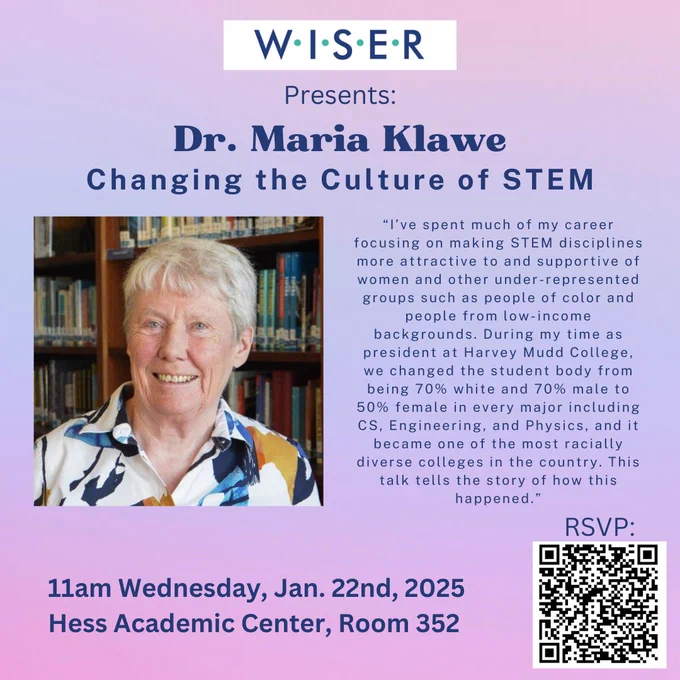 W·I·S·E·R

Presents:

Dr. Maria Klawe

Changing the Culture of STEM

"I've spent much of my career focusing on making STEM disciplines more attractive to and supportive of women and other under-represented groups such as people of color and people from low-income backgrounds. During my time as president at Harvey Mudd College, we changed the student body from being 70% white and 70% male to 50% female in every major including CS, Engineering, and Physics, and it became one of the most racially diverse colleges in the country. This talk tells the story of how this happened."

RSVP:

11am Wednesday, Jan. 22nd, 2025
Hess Academic Center, Room 352